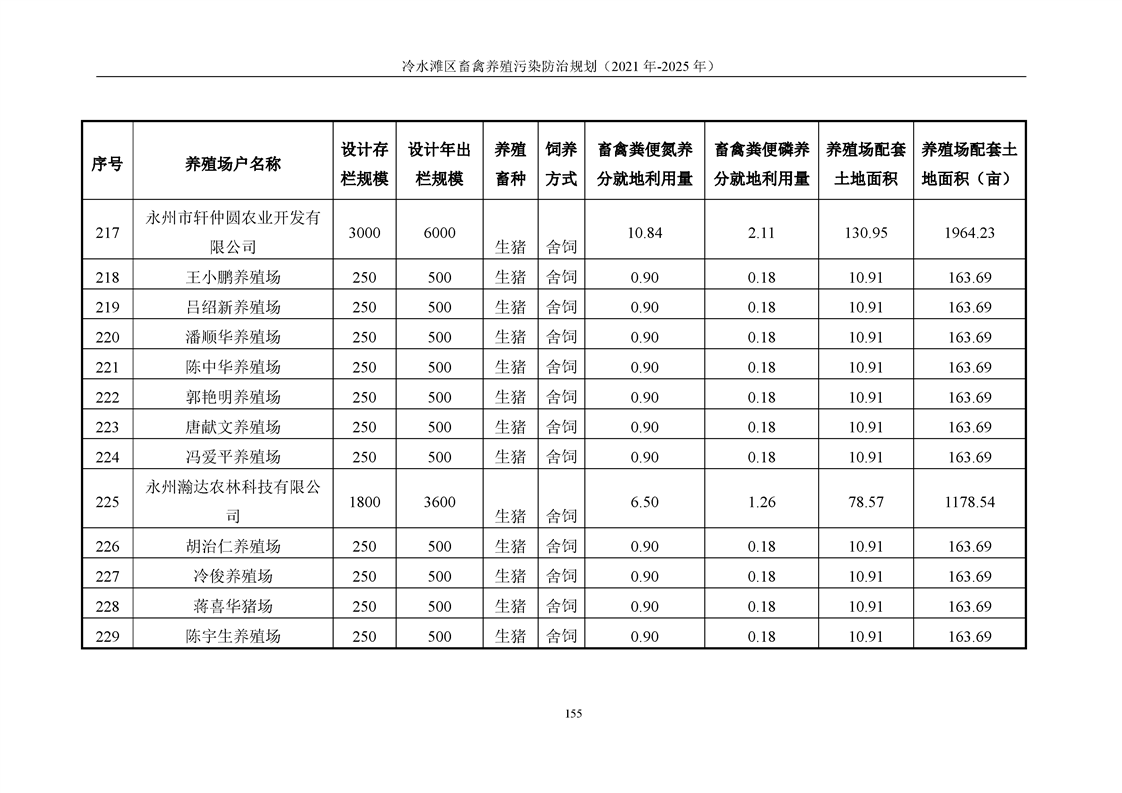 冷水滩区畜禽养殖污染防治规划（2021 年-2025 年）

| 序号 | 养殖场户名称 | 设计存栏规模 | 设计年出栏规模 | 养殖畜种 | 饲养方式 | 畜禽粪便氮养分就地利用量 | 畜禽粪便磷养分就地利用量 | 养殖场配套土地面积 | 养殖场配套土地面积（亩） |
|---|---|---|---|---|---|---|---|---|---|
| 217 | 永州市轩仲圆农业开发有限公司 | 3000 | 6000 | 生猪 | 舍饲 | 10.84 | 2.11 | 130.95 | 1964.23 |
| 218 | 王小鹏养殖场 | 250 | 500 | 生猪 | 舍饲 | 0.90 | 0.18 | 10.91 | 163.69 |
| 219 | 吕绍新养殖场 | 250 | 500 | 生猪 | 舍饲 | 0.90 | 0.18 | 10.91 | 163.69 |
| 220 | 潘顺华养殖场 | 250 | 500 | 生猪 | 舍饲 | 0.90 | 0.18 | 10.91 | 163.69 |
| 221 | 陈中华养殖场 | 250 | 500 | 生猪 | 舍饲 | 0.90 | 0.18 | 10.91 | 163.69 |
| 222 | 郭艳明养殖场 | 250 | 500 | 生猪 | 舍饲 | 0.90 | 0.18 | 10.91 | 163.69 |
| 223 | 唐献文养殖场 | 250 | 500 | 生猪 | 舍饲 | 0.90 | 0.18 | 10.91 | 163.69 |
| 224 | 冯爱平养殖场 | 250 | 500 | 生猪 | 舍饲 | 0.90 | 0.18 | 10.91 | 163.69 |
| 225 | 永州瀚达农林科技有限公司 | 1800 | 3600 | 生猪 | 舍饲 | 6.50 | 1.26 | 78.57 | 1178.54 |
| 226 | 胡治仁养殖场 | 250 | 500 | 生猪 | 舍饲 | 0.90 | 0.18 | 10.91 | 163.69 |
| 227 | 冷俊养殖场 | 250 | 500 | 生猪 | 舍饲 | 0.90 | 0.18 | 10.91 | 163.69 |
| 228 | 蒋喜华猪场 | 250 | 500 | 生猪 | 舍饲 | 0.90 | 0.18 | 10.91 | 163.69 |
| 229 | 陈宇生养殖场 | 250 | 500 | 生猪 | 舍饲 | 0.90 | 0.18 | 10.91 | 163.69 |

155